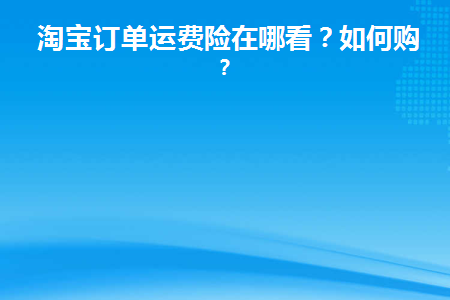 淘宝订单运费险在哪看？如何购？